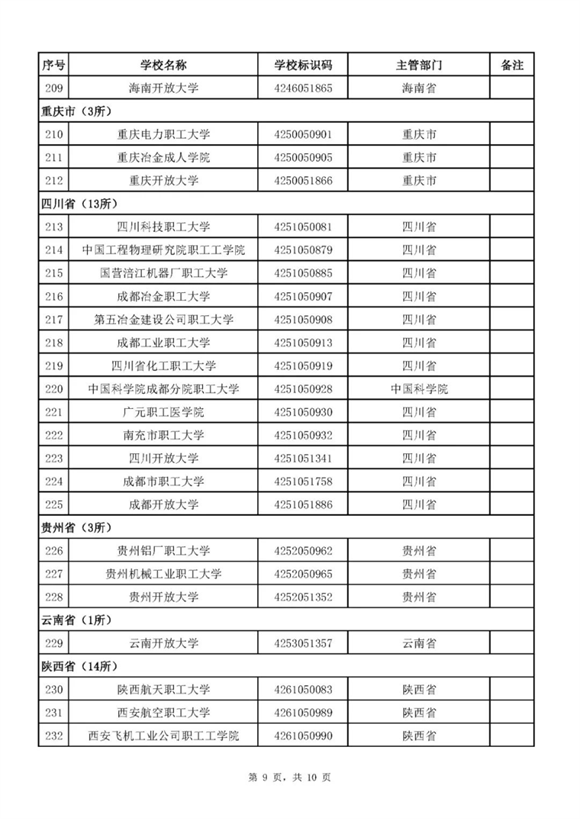 | 序号 | 学校名称 | 学校标识码 | 主管部门 | 备注 |
|---|---|---|---|---|
| 209 | 海南开放大学 | 4246051865 | 海南省 | |
| 重庆市（3所） | | | | |
| 210 | 重庆电力职工大学 | 4250050901 | 重庆市 | |
| 211 | 重庆冶金成人学院 | 4250050905 | 重庆市 | |
| 212 | 重庆开放大学 | 4250051866 | 重庆市 | |
| 四川省（13所） | | | | |
| 213 | 四川科技职工大学 | 4251050081 | 四川省 | |
| 214 | 中国工程物理研究院职工工学院 | 4251050879 | 四川省 | |
| 215 | 国营涪江机器厂职工大学 | 4251050885 | 四川省 | |
| 216 | 成都冶金职工大学 | 4251050907 | 四川省 | |
| 217 | 第五冶金建设公司职工大学 | 4251050908 | 四川省 | |
| 218 | 成都工业职工大学 | 4251050913 | 四川省 | |
| 219 | 四川省化工职工大学 | 4251050919 | 四川省 | |
| 220 | 中国科学院成都分院职工大学 | 4251050928 | 中国科学院 | |
| 221 | 广元职工医学院 | 4251050930 | 四川省 | |
| 222 | 南充市职工大学 | 4251050932 | 四川省 | |
| 223 | 四川开放大学 | 4251051341 | 四川省 | |
| 224 | 成都市职工大学 | 4251051758 | 四川省 | |
| 225 | 成都开放大学 | 4251051886 | 四川省 | |
| 贵州省（3所） | | | | |
| 226 | 贵州铝厂职工大学 | 4252050962 | 贵州省 | |
| 227 | 贵州机械工业职工大学 | 4252050965 | 贵州省 | |
| 228 | 贵州开放大学 | 4252051352 | 贵州省 | |
| 云南省（1所） | | | | |
| 229 | 云南开放大学 | 4253051357 | 云南省 | |
| 陕西省（14所） | | | | |
| 230 | 陕西航天职工大学 | 4261050083 | 陕西省 | |
| 231 | 西安航空职工大学 | 4261050989 | 陕西省 | |
| 232 | 西安飞机工业公司职工工学院 | 4261050990 | 陕西省 | |

第 9 页，共 10 页